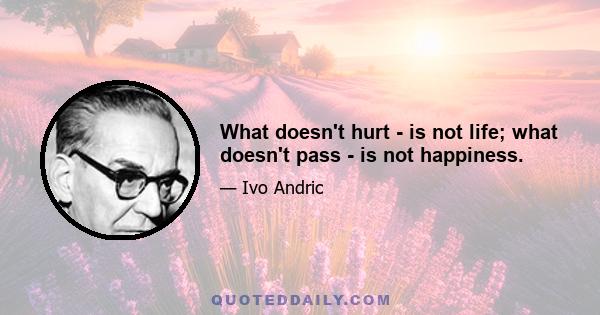 What doesn't hurt - is not life; what doesn't pass - is not happiness.

— Ivo Andric

QUOTEDDAILY.COM